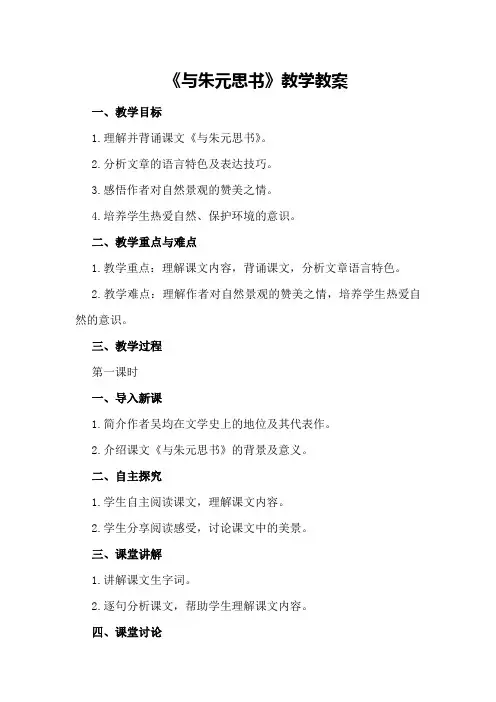 《与朱元思书》教学教案

一、教学目标

1.理解并背诵课文《与朱元思书》。

2.分析文章的语言特色及表达技巧。

3.感悟作者对自然景观的赞美之情。

4.培养学生热爱自然、保护环境的意识。

二、教学重点与难点

1.教学重点：理解课文内容，背诵课文，分析文章语言特色。

2.教学难点：理解作者对自然景观的赞美之情，培养学生热爱自然的意识。

三、教学过程

第一课时

一、导入新课

1.简介作者吴均在文学史上的地位及其代表作。

2.介绍课文《与朱元思书》的背景及意义。

二、自主探究

1.学生自主阅读课文，理解课文内容。

2.学生分享阅读感受，讨论课文中的美景。

三、课堂讲解

1.讲解课文生字词。

2.逐句分析课文，帮助学生理解课文内容。

四、课堂讨论